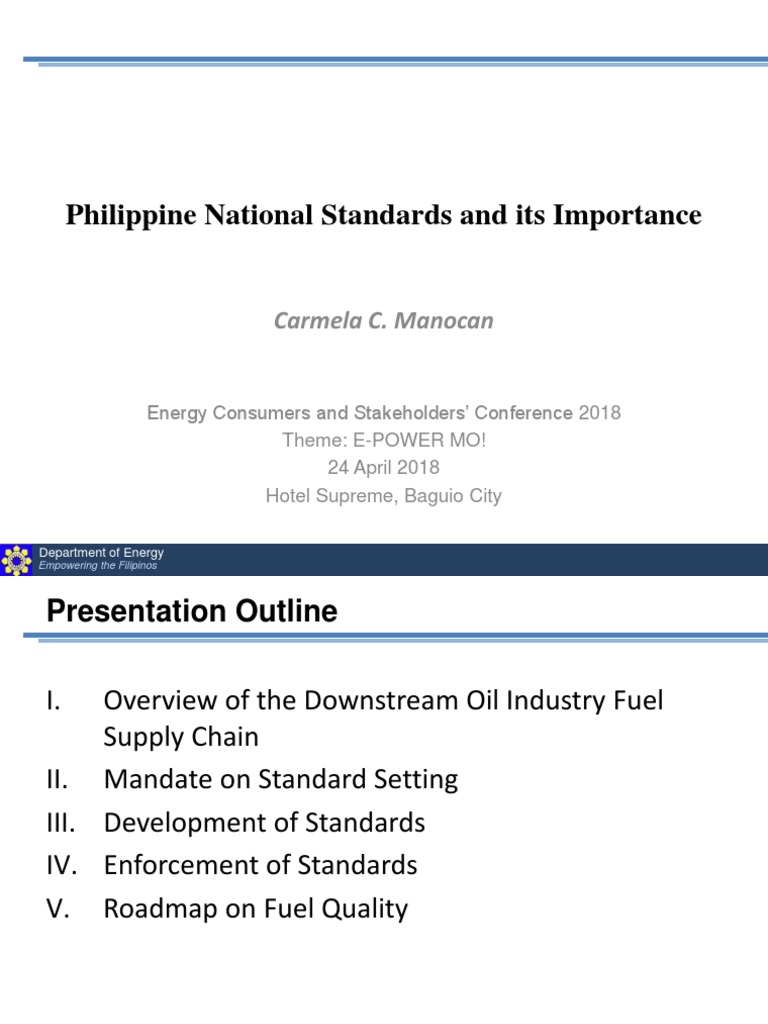 Philippine National Standards and its Importance

Carmela C. Manocan

Energy Consumers and Stakeholders' Conference 2018
Theme: E-POWER MO!
24 April 2018
Hotel Supreme, Baguio City

Department of Energy
Empowering the Filipinos

Presentation Outline

I. Overview of the Downstream Oil Industry Fuel Supply Chain
II. Mandate on Standard Setting
III. Development of Standards
IV. Enforcement of Standards
V. Roadmap on Fuel Quality